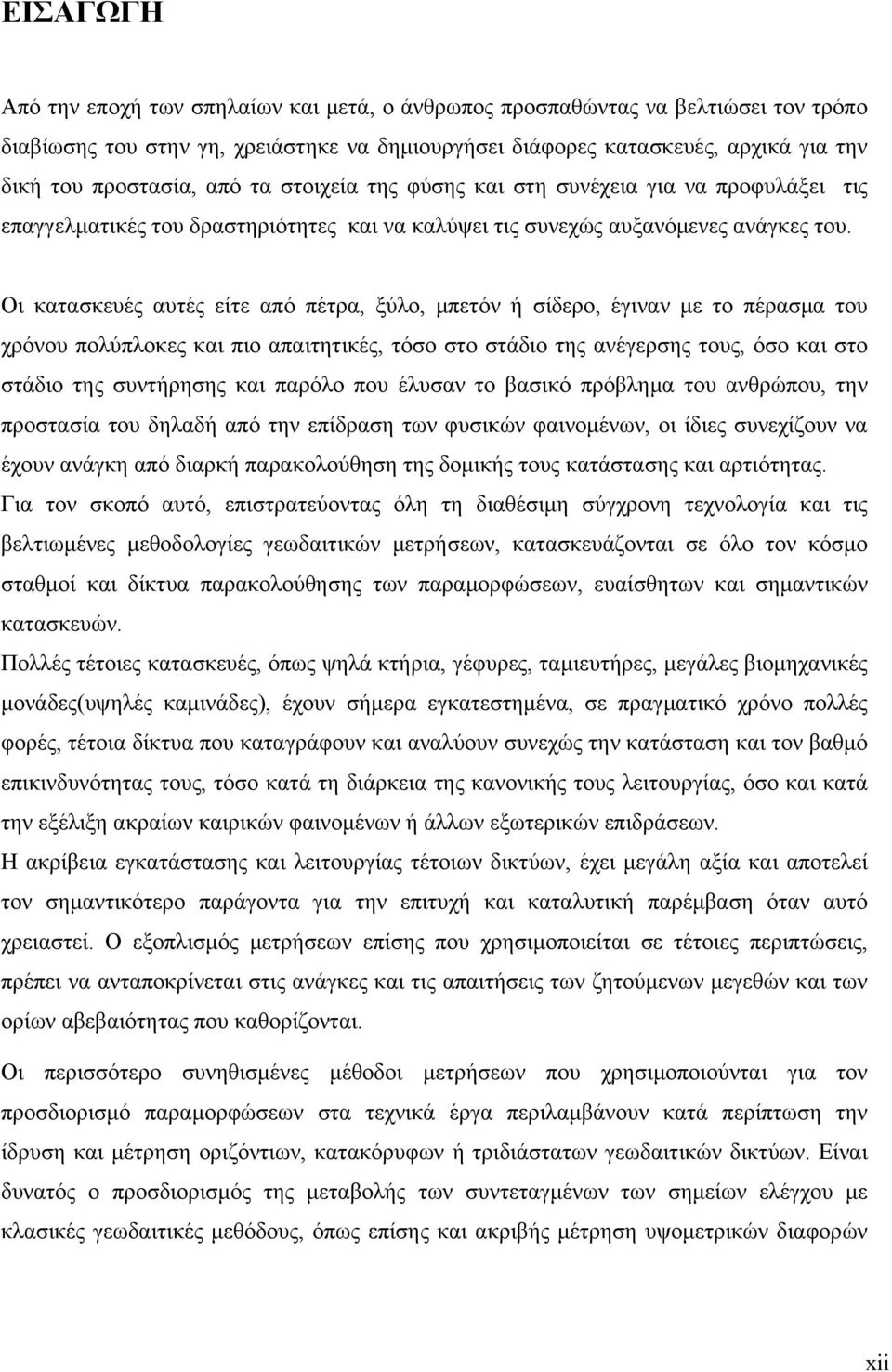 ΕΙΣΑΓΩΓΗ

Από την εποχή των σπηλαίων και μετά, ο άνθρωπος προσπαθώντας να βελτιώσει τον τρόπο διαβίωσης του στην γη, χρειάστηκε να δημιουργήσει διάφορες κατασκευές, αρχικά για την δική του προστασία, από τα στοιχεία της φύσης και στη συνέχεια για να προφυλάξει τις επαγγελματικές του δραστηριότητες και να καλύψει τις συνεχώς αυξανόμενες ανάγκες του.

Οι κατασκευές αυτές είτε από πέτρα, ξύλο, μπετόν ή σίδερο, έγιναν με το πέρασμα του χρόνου πολύπλοκες και πιο απαιτητικές, τόσο στο στάδιο της ανέγερσης τους, όσο και στο στάδιο της συντήρησης και παρόλο που έλυσαν το βασικό πρόβλημα του ανθρώπου, την προστασία του δηλαδή από την επίδραση των φυσικών φαινομένων, οι ίδιες συνεχίζουν να έχουν ανάγκη από διαρκή παρακολούθηση της δομικής τους κατάστασης και αρτιότητας.
Για τον σκοπό αυτό, επιστρατεύοντας όλη τη διαθέσιμη σύγχρονη τεχνολογία και τις βελτιωμένες μεθοδολογίες γεωδαιτικών μετρήσεων, κατασκευάζονται σε όλο τον κόσμο σταθμοί και δίκτυα παρακολούθησης των παραμορφώσεων, ευαίσθητων και σημαντικών κατασκευών.
Πολλές τέτοιες κατασκευές, όπως ψηλά κτήρια, γέφυρες, ταμιευτήρες, μεγάλες βιομηχανικές μονάδες(υψηλές καμινάδες), έχουν σήμερα εγκατεστημένα, σε πραγματικό χρόνο πολλές φορές, τέτοια δίκτυα που καταγράφουν και αναλύουν συνεχώς την κατάσταση και τον βαθμό επικινδυνότητας τους, τόσο κατά τη διάρκεια της κανονικής τους λειτουργίας, όσο και κατά την εξέλιξη ακραίων καιρικών φαινομένων ή άλλων εξωτερικών επιδράσεων.
Η ακρίβεια εγκατάστασης και λειτουργίας τέτοιων δικτύων, έχει μεγάλη αξία και αποτελεί τον σημαντικότερο παράγοντα για την επιτυχή και καταλυτική παρέμβαση όταν αυτό χρειαστεί. Ο εξοπλισμός μετρήσεων επίσης που χρησιμοποιείται σε τέτοιες περιπτώσεις, πρέπει να ανταποκρίνεται στις ανάγκες και τις απαιτήσεις των ζητούμενων μεγεθών και των ορίων αβεβαιότητας που καθορίζονται.

Οι περισσότερο συνηθισμένες μέθοδοι μετρήσεων που χρησιμοποιούνται για τον προσδιορισμό παραμορφώσεων στα τεχνικά έργα περιλαμβάνουν κατά περίπτωση την ίδρυση και μέτρηση οριζόντιων, κατακόρυφων ή τριδιάστατων γεωδαιτικών δικτύων. Είναι δυνατός ο προσδιορισμός της μεταβολής των συντεταγμένων των σημείων ελέγχου με κλασικές γεωδαιτικές μεθόδους, όπως επίσης και ακριβής μέτρηση υψομετρικών διαφορών

xii